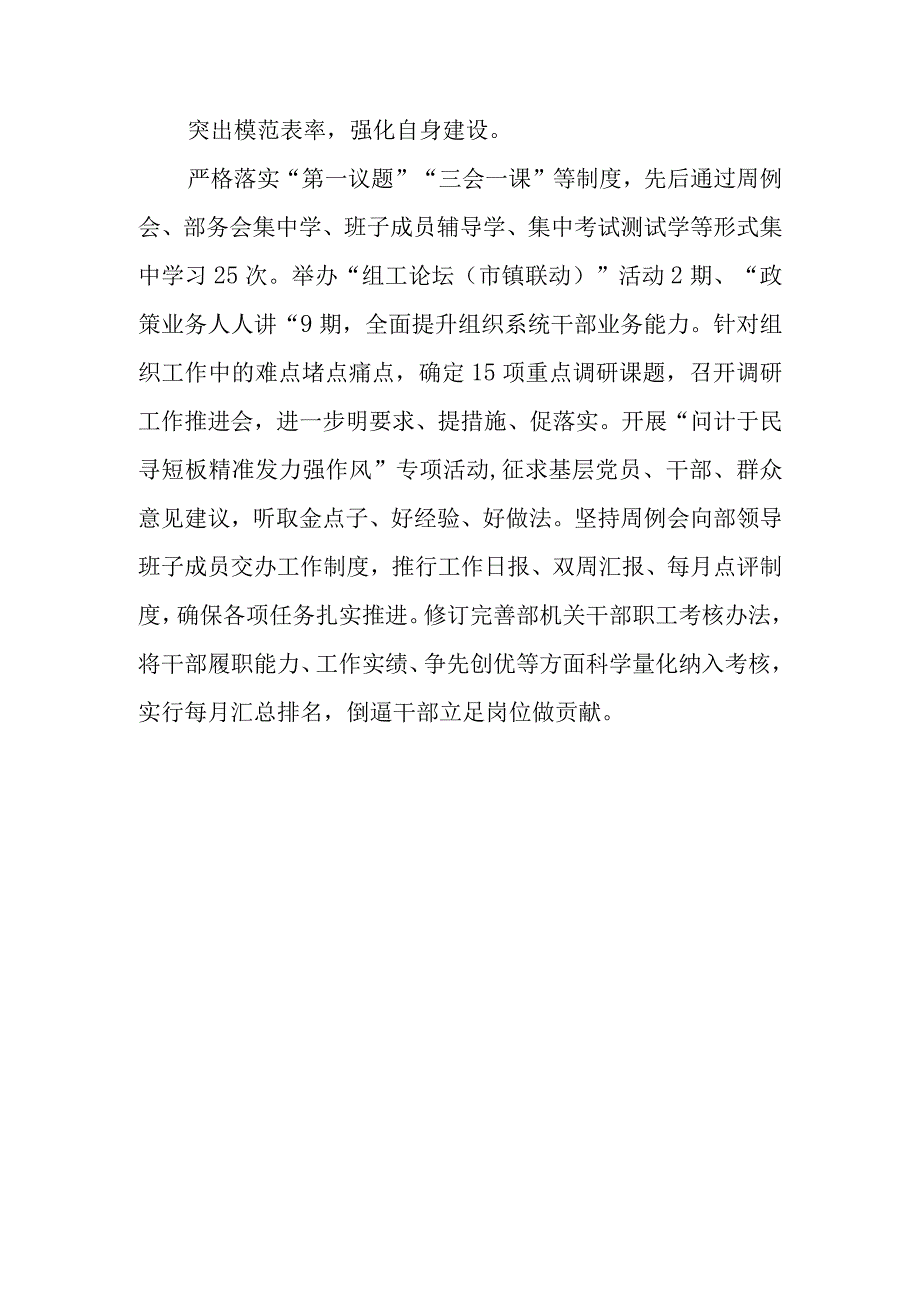 突出模范表率，强化自身建设。

严格落实“第一议题”“三会一课”等制度，先后通过周例会、部务会集中学、班子成员辅导学、集中考试测试学等形式集中学习25次。举办“组工论坛（市镇联动）”活动2期、“政策业务人人讲“9期，全面提升组织系统干部业务能力。针对组织工作中的难点堵点痛点，确定15项重点调研课题，召开调研工作推进会，进一步明要求、提措施、促落实。开展“问计于民寻短板精准发力强作风”专项活动,征求基层党员、干部、群众意见建议，听取金点子、好经验、好做法。坚持周例会向部领导班子成员交办工作制度，推行工作日报、双周汇报、每月点评制度，确保各项任务扎实推进。修订完善部机关干部职工考核办法，将干部履职能力、工作实绩、争先创优等方面科学量化纳入考核，实行每月汇总排名，倒逼干部立足岗位做贡献。